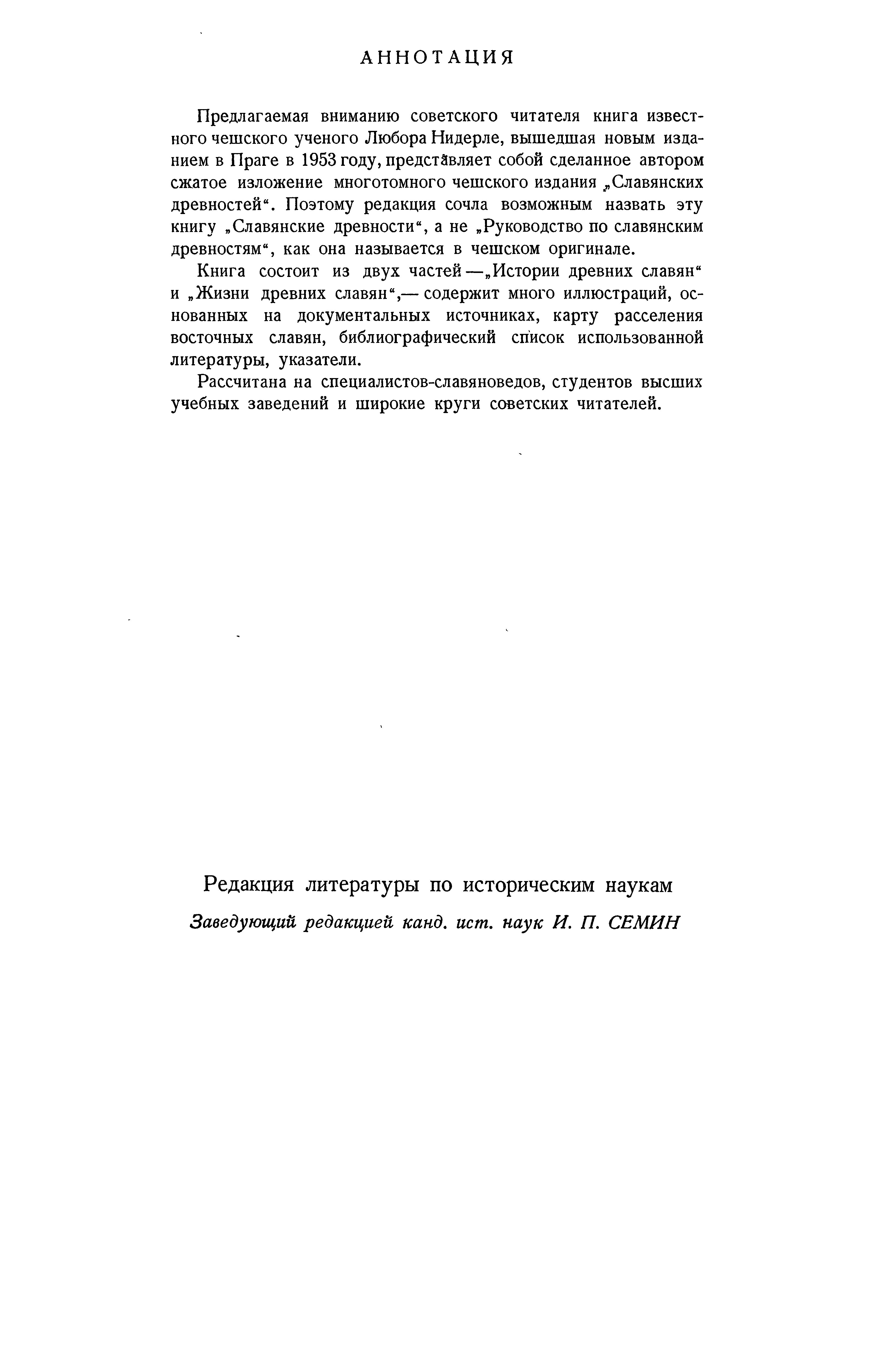 АННОТАЦИЯ

Предлагаемая вниманию советского читателя книга известного чешского ученого Любора Нидерле, вышедшая новым изданием в Праге в 1953 году, представляет собой сделанное автором сжатое изложение многотомного чешского издания „Славянских древностей“. Поэтому редакция сочла возможным назвать эту книгу „Славянские древности“, а не „Руководство по славянским древностям“, как она называется в чешском оригинале.

Книга состоит из двух частей — „Истории древних славян“ и „Жизни древних славян“,— содержит много иллюстраций, основанных на документальных источниках, карту расселения восточных славян, библиографический список использованной литературы, указатели.

Рассчитана на специалистов-славяноведов, студентов высших учебных заведений и широкие круги советских читателей.

Редакция литературы по историческим наукам

Заведующий редакцией канд. ист. наук И. П. СЕМИН